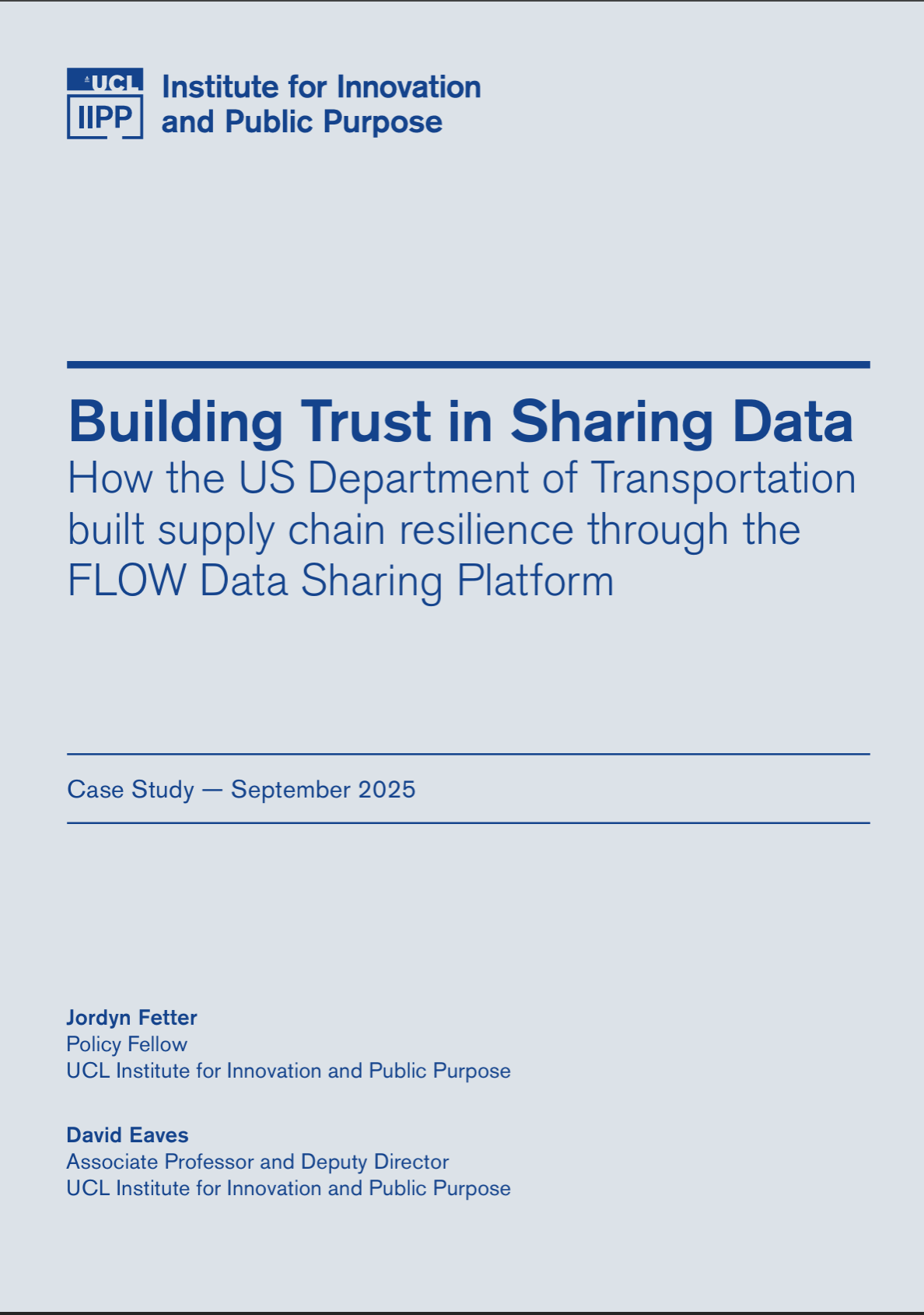 UCL
IIPP
Institute for Innovation and Public Purpose

Building Trust in Sharing Data
How the US Department of Transportation built supply chain resilience through the FLOW Data Sharing Platform

Case Study — September 2025

Jordyn Fetter
Policy Fellow
UCL Institute for Innovation and Public Purpose

David Eaves
Associate Professor and Deputy Director
UCL Institute for Innovation and Public Purpose